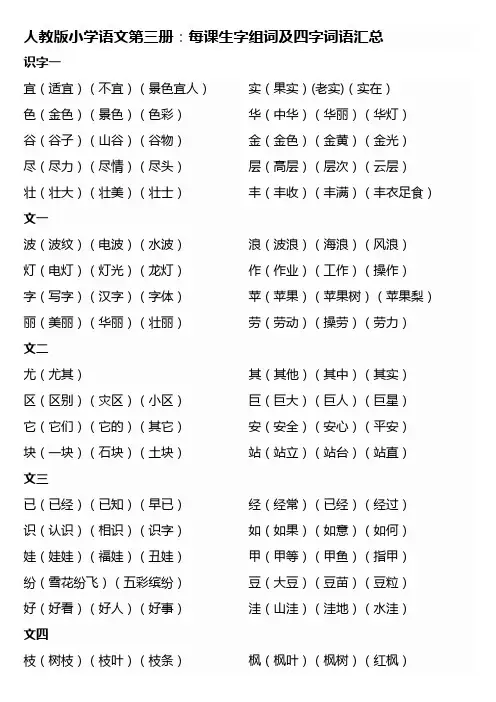 人教版小学语文第三册：每课生字组词及四字词语汇总

识字一

宜（适宜）（不宜）（景色宜人）

色（金色）（景色）（色彩）

谷（谷子）（山谷）（谷物）

尽（尽力）（尽情）（尽头）

壮（壮大）（壮美）（壮士）

实（果实）(老实)（实在）

华（中华）（华丽）（华灯）

金（金色）（金黄）（金光）

层（高层）（层次）（云层）

丰（丰收）（丰满）（丰衣足食）

文一

波（波纹）（电波）（水波）

灯（电灯）（灯光）（龙灯）

字（写字）（汉字）（字体）

丽（美丽）（华丽）（壮丽）

浪（波浪）（海浪）（风浪）

作（作业）（工作）（操作）

苹（苹果）（苹果树）（苹果梨）

劳（劳动）（操劳）（劳力）

文二

尤（尤其）

区（区别）（灾区）（小区）

它（它们）（它的）（其它）

块（一块）（石块）（土块）

其（其他）（其中）（其实）

巨（巨大）（巨人）（巨星）

安（安全）（安心）（平安）

站（站立）（站台）（站直）

文三

已（已经）（已知）（早已）

识（认识）（相识）（识字）

娃（娃娃）（福娃）（丑娃）

纷（雪花纷飞）（五彩缤纷）

好（好看）（好人）（好事）

经（经常）（已经）（经过）

如（如果）（如意）（如何）

甲（甲等）（甲鱼）（指甲）

豆（大豆）（豆苗）（豆粒）

洼（山洼）（洼地）（水洼）

文四

枝（树枝）（枝叶）（枝条）

枫（枫叶）（枫树）（红枫）